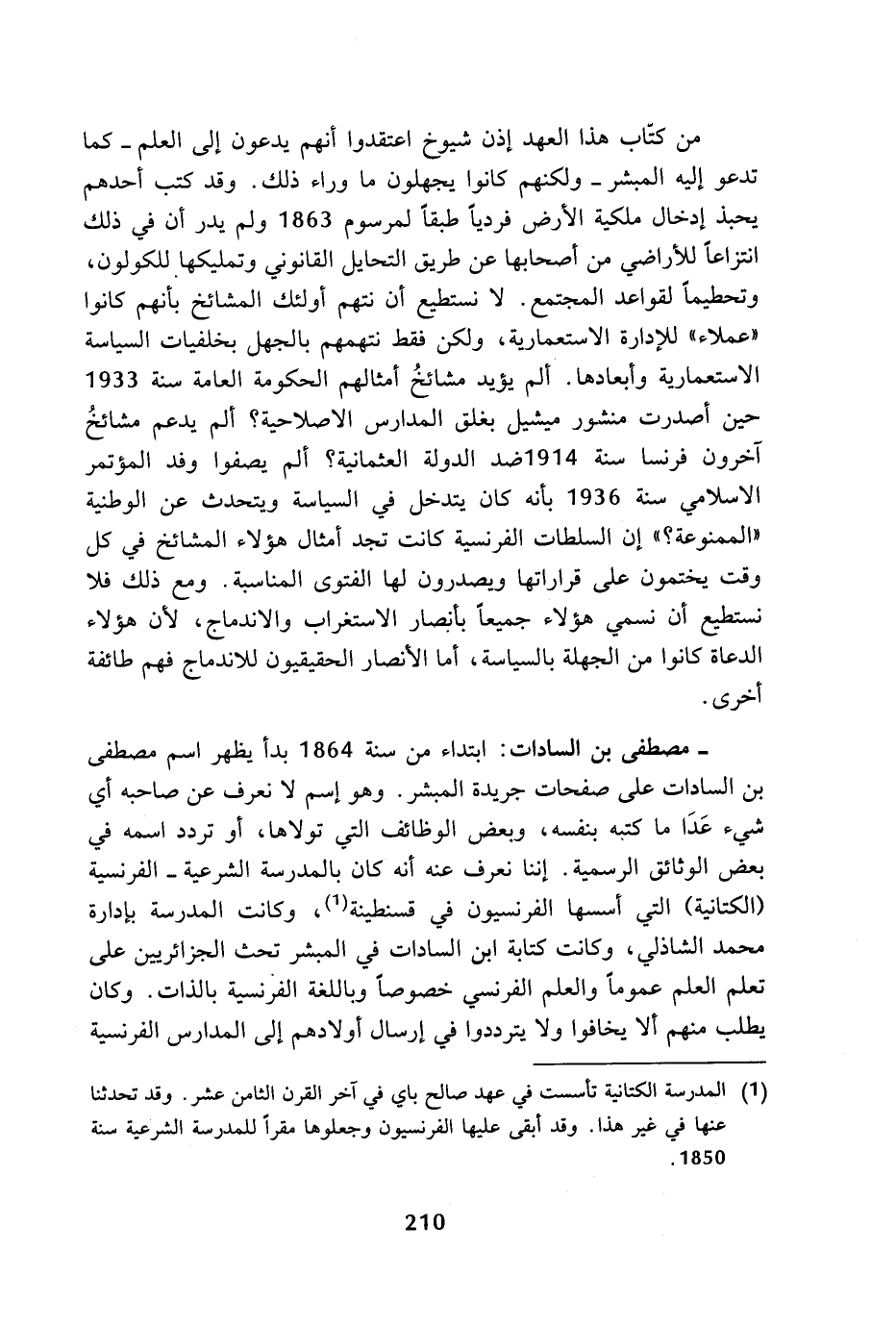 من كتّاب هذا العهد إذن شيوخ اعتقدوا أنهم يدعون إلى العلم ـ كما تدعو إليه المبشر ـ ولكنهم كانوا يجهلون ما وراء ذلك. وقد كتب أحدهم يحبذ إدخال ملكية الأرض فردياً طبقاً لمرسوم 1863 ولم يدر أن في ذلك انتزاعاً للأراضي من أصحابها عن طريق التحايل القانوني وتمليكها للكولون، وتحطيماً لقواعد المجتمع. لا نستطيع أن نتهم أولئك المشائخ بأنهم كانوا «عملاء» للإدارة الاستعمارية، ولكن فقط نتهمهم بالجهل بخلفيات السياسة الاستعمارية وأبعادها. ألم يؤيد مشائخُ أمثالهم الحكومة العامة سنة 1933 حين أصدرت منشور ميشيل بغلق المدارس الاصلاحية؟ ألم يدعم مشائخُ آخرون فرنسا سنة 1914ضد الدولة العثمانية؟ ألم يصفوا وفد المؤتمر الاسلامي سنة 1936 بأنه كان يتدخل في السياسة ويتحدث عن الوطنية «الممنوعة؟» إن السلطات الفرنسية كانت تجد أمثال هؤلاء المشائخ في كل وقت يختمون على قراراتها ويصدرون لها الفتوى المناسبة. ومع ذلك فلا نستطيع أن نسمي هؤلاء جميعاً بأنصار الاستغراب والاندماج، لأن هؤلاء الدعاة كانوا من الجهلة بالسياسة، أما الأنصار الحقيقيون للاندماج فهم طائفة أخرى.

ـ مصطفى بن السادات: ابتداء من سنة 1864 بدأ يظهر اسم مصطفى بن السادات على صفحات جريدة المبشر. وهو إسم لا نعرف عن صاحبه أي شيء عَدَا ما كتبه بنفسه، وبعض الوظائف التي تولاها، أو تردد اسمه في بعض الوثائق الرسمية. إننا نعرف عنه أنه كان بالمدرسة الشرعية ـ الفرنسية (الكتانية) التي أسسها الفرنسيون في قسنطينة$^{(1)}$، وكانت المدرسة بإدارة محمد الشاذلي، وكانت كتابة ابن السادات في المبشر تحث الجزائريين على تعلم العلم عموماً والعلم الفرنسي خصوصاً وباللغة الفرنسية بالذات. وكان يطلب منهم ألا يخافوا ولا يترددوا في إرسال أولادهم إلى المدارس الفرنسية

(1) المدرسة الكتانية تأسست في عهد صالح باي في آخر القرن الثامن عشر. وقد تحدثنا عنها في غير هذا. وقد أبقى عليها الفرنسيون وجعلوها مقراً للمدرسة الشرعية سنة 1850.

210